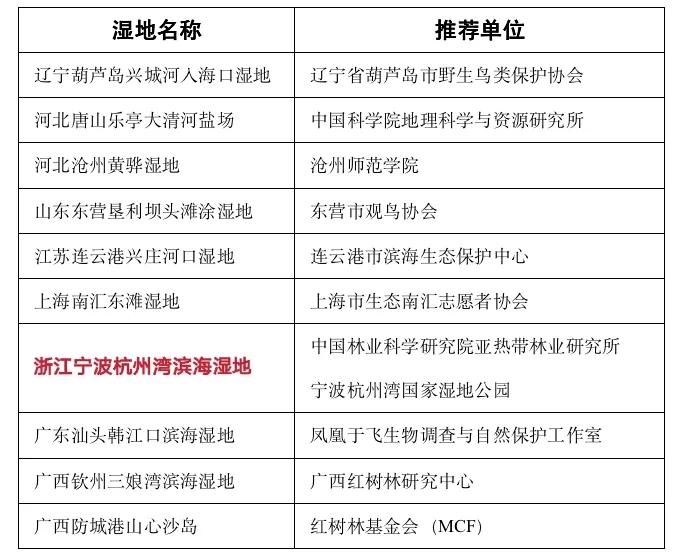 | 湿地名称 | 推荐单位 |
|---|---|
| 辽宁葫芦岛兴城河入海口湿地 | 辽宁省葫芦岛市野生鸟类保护协会 |
| 河北唐山乐亭大清河盐场 | 中国科学院地理科学与资源研究所 |
| 河北沧州黄骅湿地 | 沧州师范学院 |
| 山东东营垦利坝头滩涂湿地 | 东营市观鸟协会 |
| 江苏连云港兴庄河口湿地 | 连云港市滨海生态保护中心 |
| 上海南汇东滩湿地 | 上海市生态南汇志愿者协会 |
| 浙江宁波杭州湾滨海湿地 | 中国林业科学研究院亚热带林业研究所 宁波杭州湾国家湿地公园 |
| 广东汕头韩江口滨海湿地 | 凤凰于飞生物调查与自然保护工作室 |
| 广西钦州三娘湾滨海湿地 | 广西红树林研究中心 |
| 广西防城港山心沙岛 | 红树林基金会（MCF） |